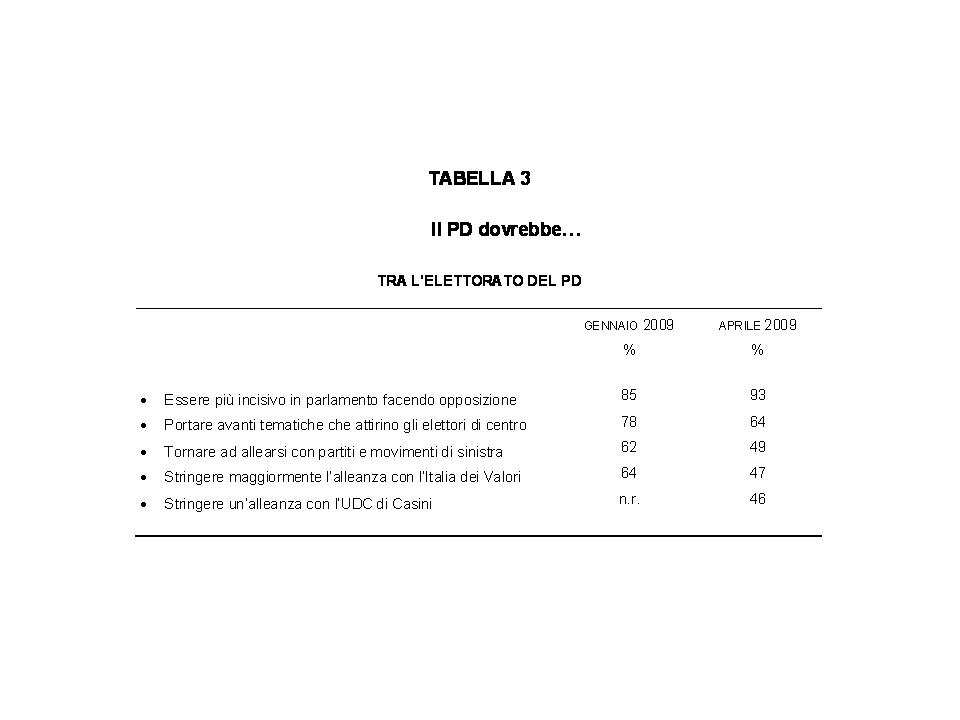 TABELLA 3

Il PD dovrebbe…

TRA L'ELETTORATO DEL PD

| | GENNAIO 2009 % | APRILE 2009 % |
|---|---|---|
| • Essere più incisivo in parlamento facendo opposizione | 85 | 93 |
| • Portare avanti tematiche che attirino gli elettori di centro | 78 | 64 |
| • Tornare ad allearsi con partiti e movimenti di sinistra | 62 | 49 |
| • Stringere maggiormente l'alleanza con l'Italia dei Valori | 64 | 47 |
| • Stringere un'alleanza con l'UDC di Casini | n.r. | 46 |